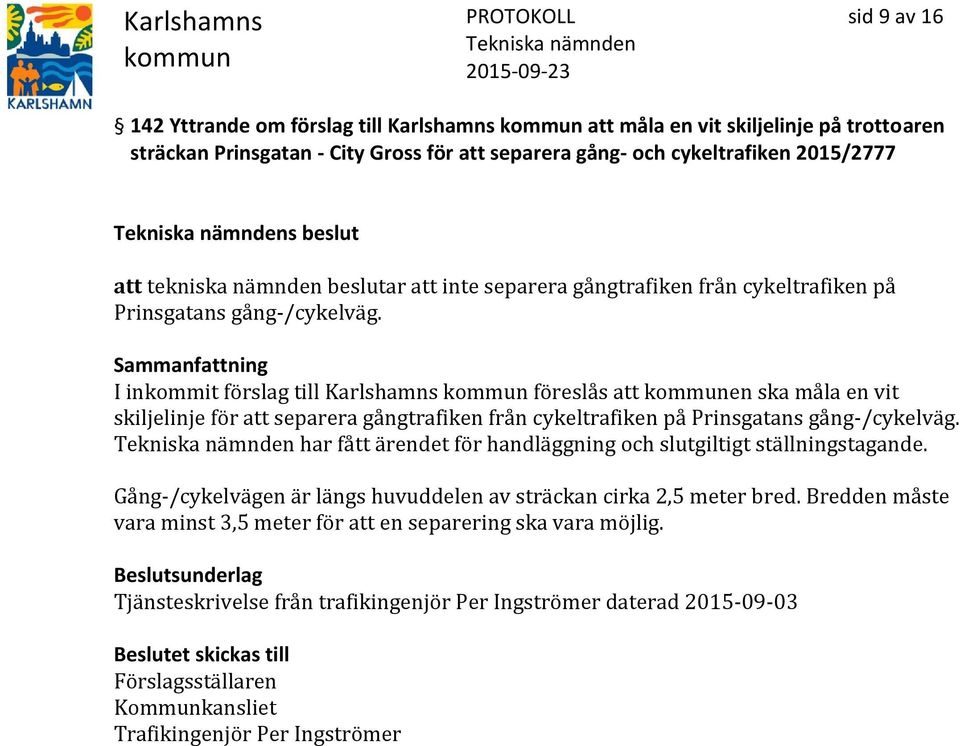 KARLSHAMN

Karlshamns kommun

PROTOKOLL
Tekniska nämnden
2015-09-23

sid 9 av 16

§ 142 Yttrande om förslag till Karlshamns kommun att måla en vit skiljelinje på trottoaren sträckan Prinsgatan - City Gross för att separera gång- och cykeltrafiken 2015/2777

Tekniska nämndens beslut

att tekniska nämnden beslutar att inte separera gångtrafiken från cykeltrafiken på Prinsgatans gång-/cykelväg.

Sammanfattning
I inkommit förslag till Karlshamns kommun föreslås att kommunen ska måla en vit skiljelinje för att separera gångtrafiken från cykeltrafiken på Prinsgatans gång-/cykelväg. Tekniska nämnden har fått ärendet för handläggning och slutgiltigt ställningstagande.

Gång-/cykelvägen är längs huvuddelen av sträckan cirka 2,5 meter bred. Bredden måste vara minst 3,5 meter för att en separering ska vara möjlig.

Beslutsunderlag
Tjänsteskrivelse från trafikingenjör Per Ingströmer daterad 2015-09-03

Beslutet skickas till
Förslagsställaren
Kommunkansliet
Trafikingenjör Per Ingströmer